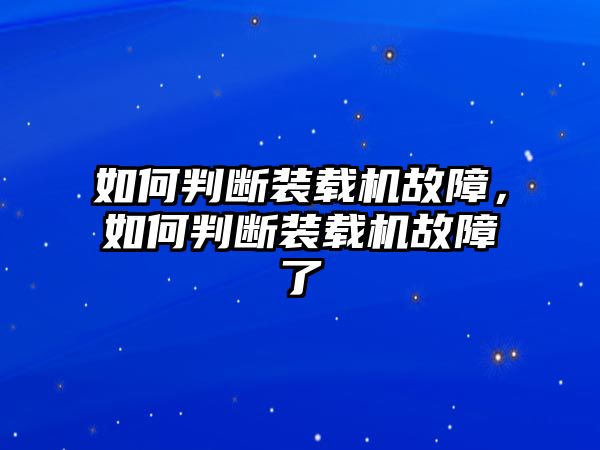 如何判断装载机故障，如何判断装载机故障了